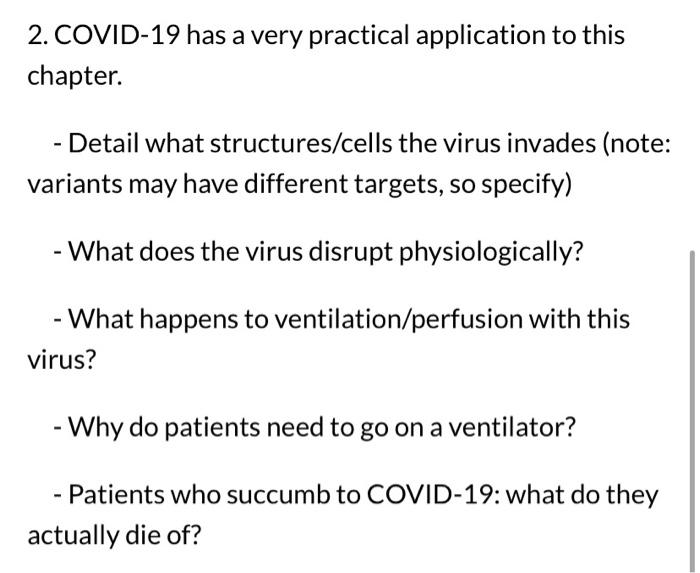 2. COVID-19 has a very practical application to this chapter.

- Detail what structures/cells the virus invades (note: variants may have different targets, so specify)

- What does the virus disrupt physiologically?

- What happens to ventilation/perfusion with this virus?

- Why do patients need to go on a ventilator?

- Patients who succumb to COVID-19: what do they actually die of?